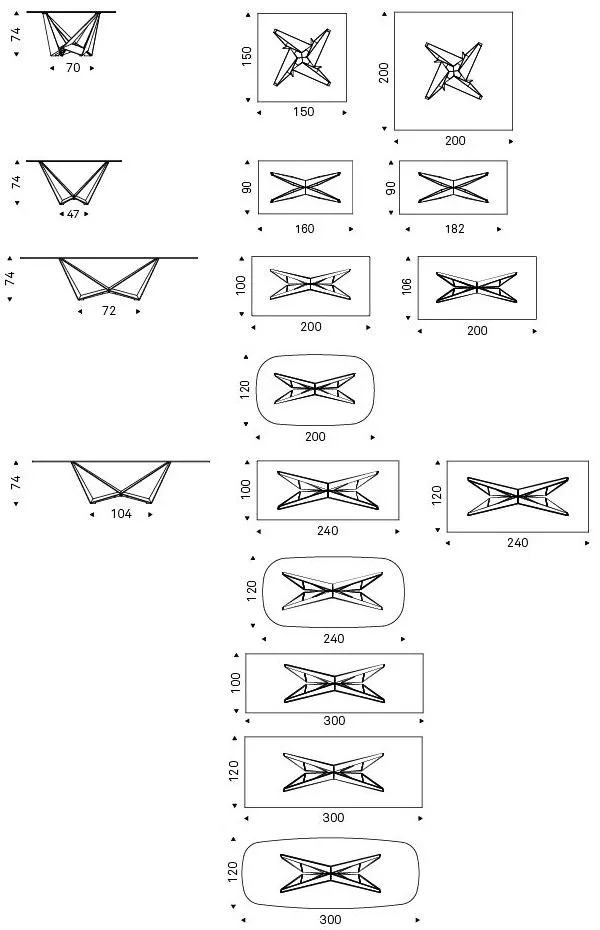 74
70
150
150
200
200
74
47
90
160
90
182
74
72
100
200
106
200
120
200
74
104
100
240
120
240
120
240
100
300
120
300
120
300